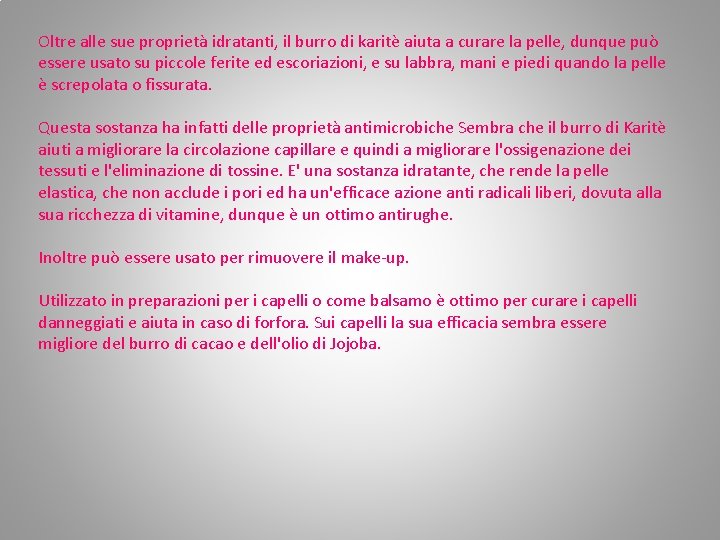 Oltre alle sue proprietà idratanti, il burro di karitè aiuta a curare la pelle, dunque può essere usato su piccole ferite ed escoriazioni, e su labbra, mani e piedi quando la pelle è screpolata o fissurata.

Questa sostanza ha infatti delle proprietà antimicrobiche Sembra che il burro di Karitè aiuti a migliorare la circolazione capillare e quindi a migliorare l'ossigenazione dei tessuti e l'eliminazione di tossine. E' una sostanza idratante, che rende la pelle elastica, che non acclude i pori ed ha un'efficace azione anti radicali liberi, dovuta alla sua ricchezza di vitamine, dunque è un ottimo antirughe.

Inoltre può essere usato per rimuovere il make-up.

Utilizzato in preparazioni per i capelli o come balsamo è ottimo per curare i capelli danneggiati e aiuta in caso di forfora. Sui capelli la sua efficacia sembra essere migliore del burro di cacao e dell'olio di Jojoba.